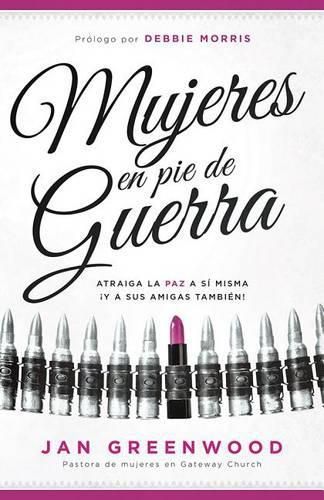 Prólogo por DEBBIE MORRIS

Mujeres en pie de Guerra

ATRAIGA LA PAZ A SÍ MISMA ¡Y A SUS AMIGAS TAMBIÉN!

JAN GREENWOOD
Pastora de mujeres en Gateway Church